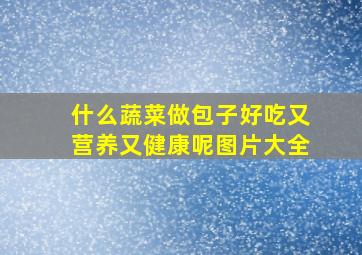 什么蔬菜做包子好吃又营养又健康呢图片大全